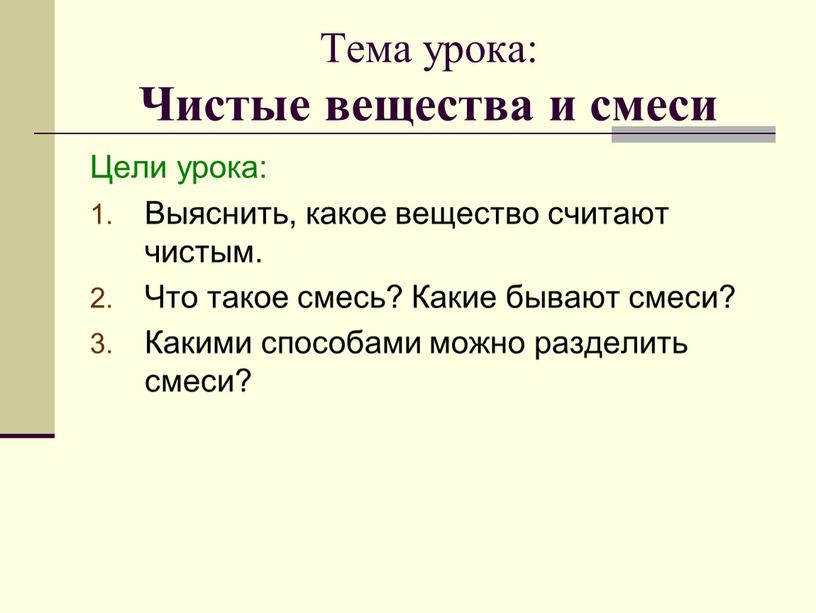 Тема урока:
Чистые вещества и смеси

Цели урока:
1. Выяснить, какое вещество считают чистым.
2. Что такое смесь? Какие бывают смеси?
3. Какими способами можно разделить смеси?